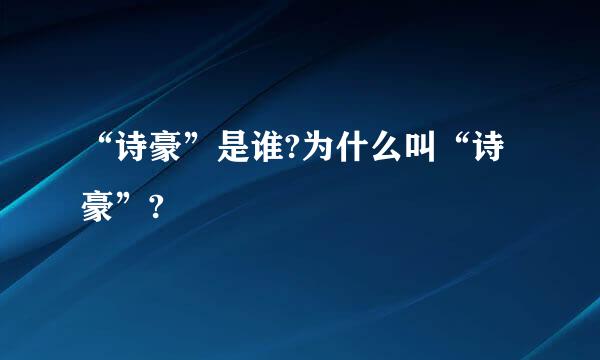 “诗豪”是谁?为什么叫“诗豪”?